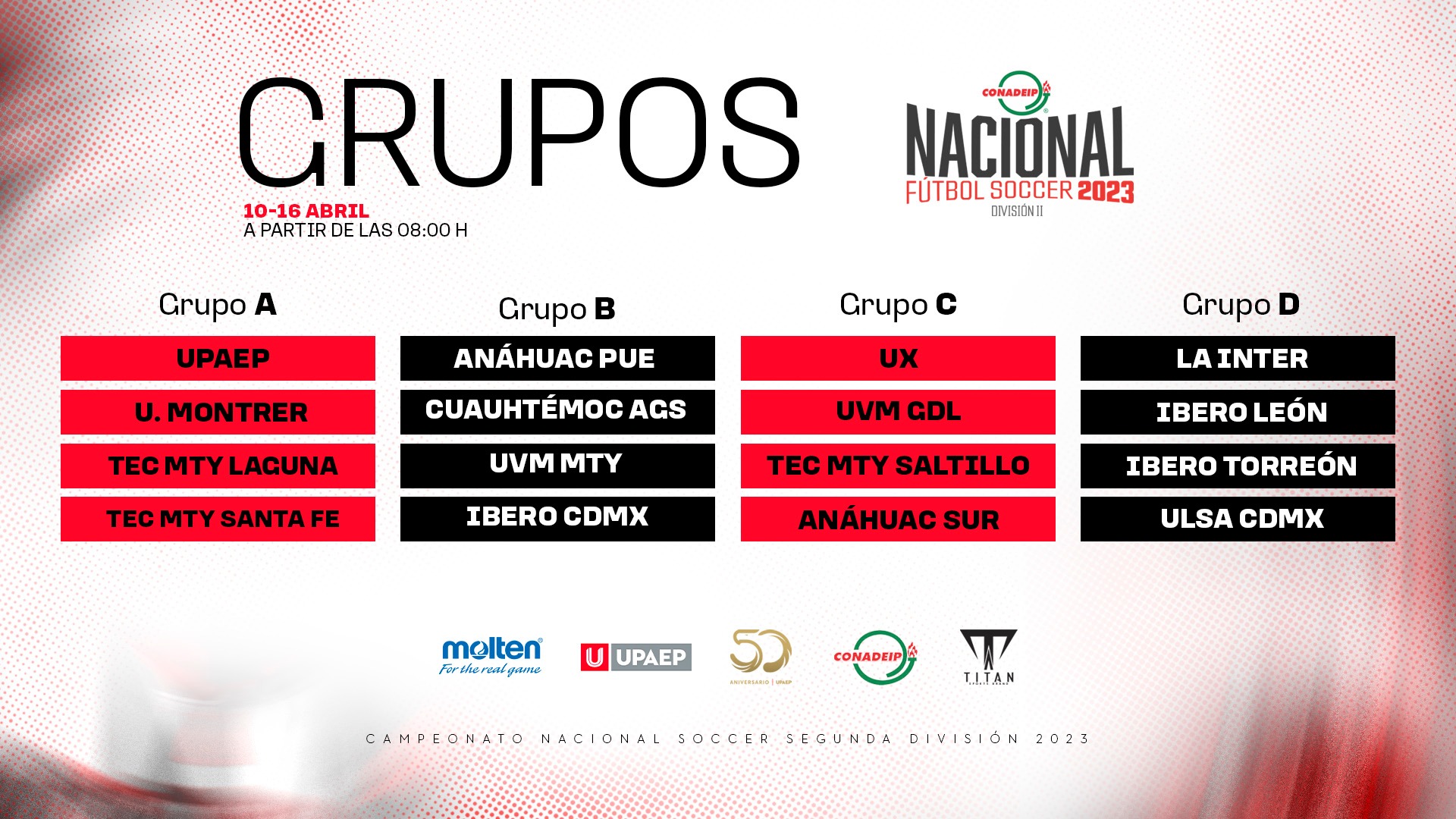 GRUPOS

10-16 ABRIL
A PARTIR DE LAS 08:00 H

CONADEIP
NACIONAL
FÚTBOL SOCCER 2023
DIVISIÓN II

Grupo A
UPAEP
U. MONTRER
TEC MTY LAGUNA
TEC MTY SANTA FE

Grupo B
ANÁHUAC PUE
CUAUHTÉMOC AGS
UVM MTY
IBERO CDMX

Grupo C
UX
UVM GDL
TEC MTY SALTILLO
ANÁHUAC SUR

Grupo D
LA INTER
IBERO LEÓN
IBERO TORREÓN
ULSA CDMX

molten
For the real game

UPAEP

50
ANIVERSARIO | UPAEP

CONADEIP

TITAN

CAMPEONATO NACIONAL SOCCER SEGUNDA DIVISIÓN 2023